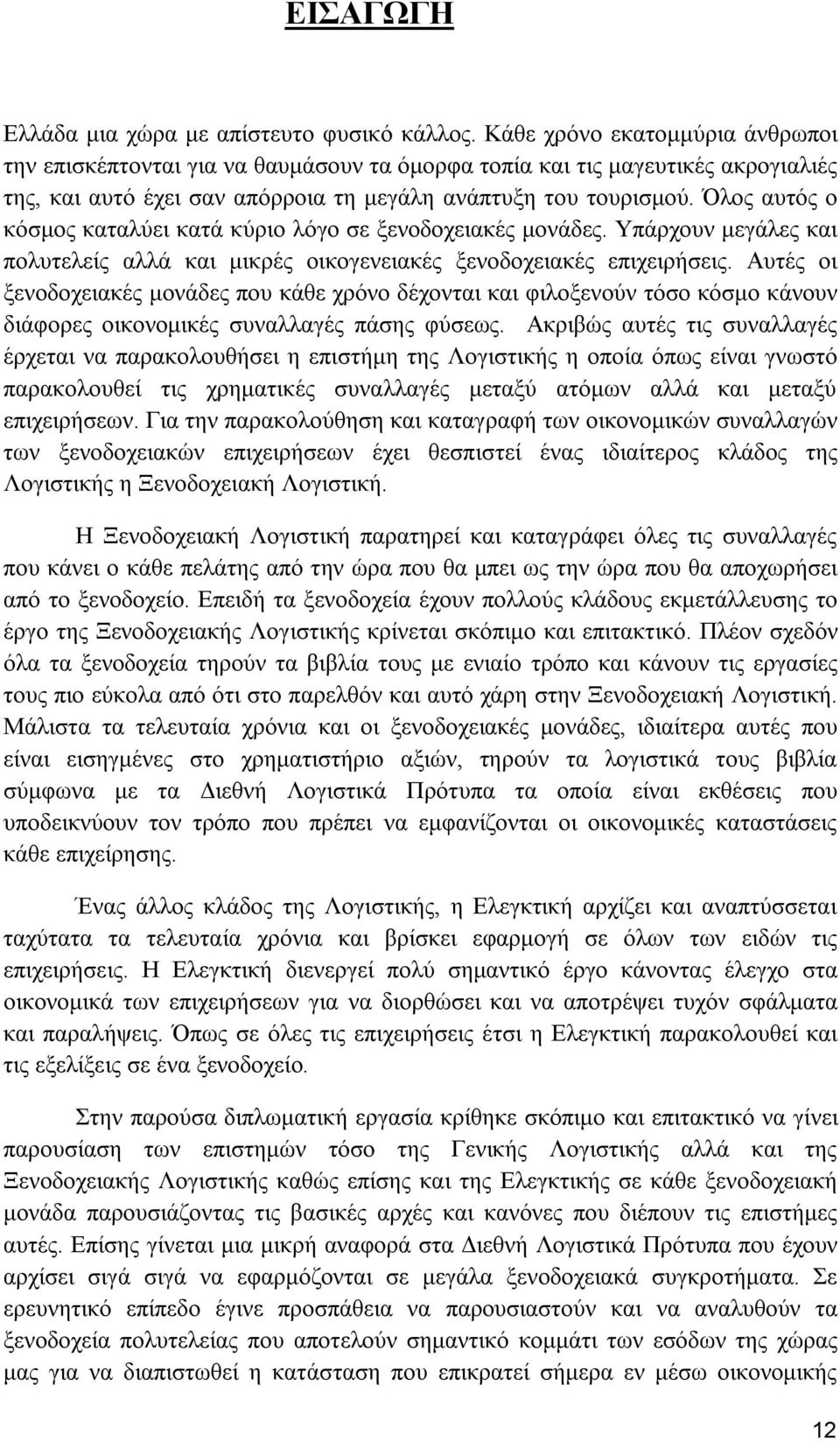 ΕΙΣΑΓΩΓΗ

Ελλάδα μια χώρα με απίστευτο φυσικό κάλλος. Κάθε χρόνο εκατομμύρια άνθρωποι την επισκέπτονται για να θαυμάσουν τα όμορφα τοπία και τις μαγευτικές ακρογιαλιές της, και αυτό έχει σαν απόρροια τη μεγάλη ανάπτυξη του τουρισμού. Όλος αυτός ο κόσμος καταλύει κατά κύριο λόγο σε ξενοδοχειακές μονάδες. Υπάρχουν μεγάλες και πολυτελείς αλλά και μικρές οικογενειακές ξενοδοχειακές επιχειρήσεις. Αυτές οι ξενοδοχειακές μονάδες που κάθε χρόνο δέχονται και φιλοξενούν τόσο κόσμο κάνουν διάφορες οικονομικές συναλλαγές πάσης φύσεως. Ακριβώς αυτές τις συναλλαγές έρχεται να παρακολουθήσει η επιστήμη της Λογιστικής η οποία όπως είναι γνωστό παρακολουθεί τις χρηματικές συναλλαγές μεταξύ ατόμων αλλά και μεταξύ επιχειρήσεων. Για την παρακολούθηση και καταγραφή των οικονομικών συναλλαγών των ξενοδοχειακών επιχειρήσεων έχει θεσπιστεί ένας ιδιαίτερος κλάδος της Λογιστικής η Ξενοδοχειακή Λογιστική.

Η Ξενοδοχειακή Λογιστική παρατηρεί και καταγράφει όλες τις συναλλαγές που κάνει ο κάθε πελάτης από την ώρα που θα μπει ως την ώρα που θα αποχωρήσει από το ξενοδοχείο. Επειδή τα ξενοδοχεία έχουν πολλούς κλάδους εκμετάλλευσης το έργο της Ξενοδοχειακής Λογιστικής κρίνεται σκόπιμο και επιτακτικό. Πλέον σχεδόν όλα τα ξενοδοχεία τηρούν τα βιβλία τους με ενιαίο τρόπο και κάνουν τις εργασίες τους πιο εύκολα από ότι στο παρελθόν και αυτό χάρη στην Ξενοδοχειακή Λογιστική. Μάλιστα τα τελευταία χρόνια και οι ξενοδοχειακές μονάδες, ιδιαίτερα αυτές που είναι εισηγμένες στο χρηματιστήριο αξιών, τηρούν τα λογιστικά τους βιβλία σύμφωνα με τα Διεθνή Λογιστικά Πρότυπα τα οποία είναι εκθέσεις που υποδεικνύουν τον τρόπο που πρέπει να εμφανίζονται οι οικονομικές καταστάσεις κάθε επιχείρησης.

Ένας άλλος κλάδος της Λογιστικής, η Ελεγκτική αρχίζει και αναπτύσσεται ταχύτατα τα τελευταία χρόνια και βρίσκει εφαρμογή σε όλων των ειδών τις επιχειρήσεις. Η Ελεγκτική διενεργεί πολύ σημαντικό έργο κάνοντας έλεγχο στα οικονομικά των επιχειρήσεων για να διορθώσει και να αποτρέψει τυχόν σφάλματα και παραλήψεις. Όπως σε όλες τις επιχειρήσεις έτσι η Ελεγκτική παρακολουθεί και τις εξελίξεις σε ένα ξενοδοχείο.

Στην παρούσα διπλωματική εργασία κρίθηκε σκόπιμο και επιτακτικό να γίνει παρουσίαση των επιστημών τόσο της Γενικής Λογιστικής αλλά και της Ξενοδοχειακής Λογιστικής καθώς επίσης και της Ελεγκτικής σε κάθε ξενοδοχειακή μονάδα παρουσιάζοντας τις βασικές αρχές και κανόνες που διέπουν τις επιστήμες αυτές. Επίσης γίνεται μια μικρή αναφορά στα Διεθνή Λογιστικά Πρότυπα που έχουν αρχίσει σιγά σιγά να εφαρμόζονται σε μεγάλα ξενοδοχειακά συγκροτήματα. Σε ερευνητικό επίπεδο έγινε προσπάθεια να παρουσιαστούν και να αναλυθούν τα ξενοδοχεία πολυτελείας που αποτελούν σημαντικό κομμάτι των εσόδων της χώρας μας και να διαπιστωθεί η κατάσταση που επικρατεί σήμερα εν μέσω οικονομικής

12